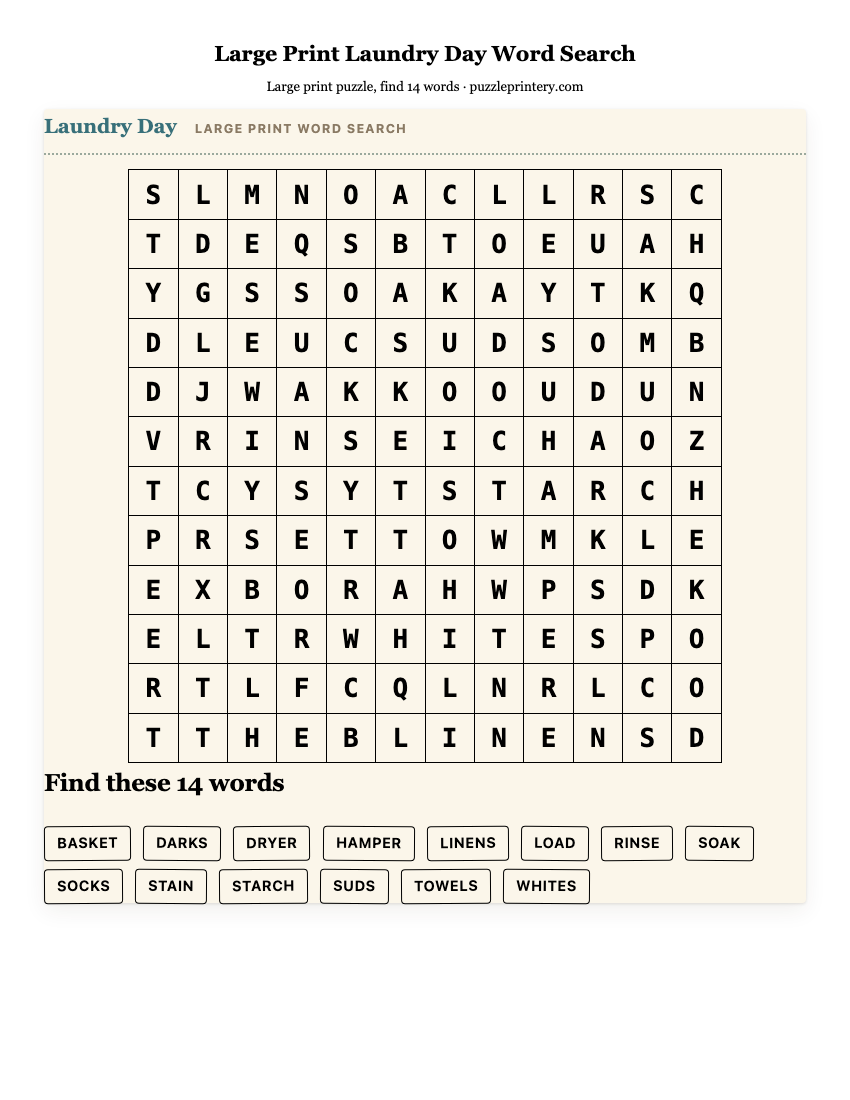 Large Print Laundry Day Word Search

Large print puzzle, find 14 words · puzzleprintery.com

Laundry Day LARGE PRINT WORD SEARCH

| S | L | M | N | O | A | C | L | L | R | S | C |
|---|---|---|---|---|---|---|---|---|---|---|---|
| T | D | E | Q | S | B | T | O | E | U | A | H |
| Y | G | S | S | O | A | K | A | Y | T | K | Q |
| D | L | E | U | C | S | U | D | S | O | M | B |
| D | J | W | A | K | K | O | O | U | D | U | N |
| V | R | I | N | S | E | I | C | H | A | O | Z |
| T | C | Y | S | Y | T | S | T | A | R | C | H |
| P | R | S | E | T | T | O | W | M | K | L | E |
| E | X | B | O | R | A | H | W | P | S | D | K |
| E | L | T | R | W | H | I | T | E | S | P | O |
| R | T | L | F | C | Q | L | N | R | L | C | O |
| T | T | H | E | B | L | I | N | E | N | S | D |

Find these 14 words

BASKET DARKS DRYER HAMPER LINENS LOAD RINSE SOAK
SOCKS STAIN STARCH SUDS TOWELS WHITES